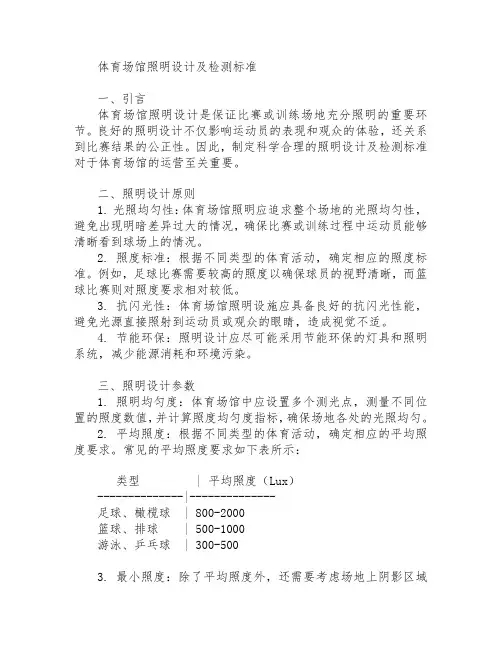 体育场馆照明设计及检测标准

一、引言
体育场馆照明设计是保证比赛或训练场地充分照明的重要环节。良好的照明设计不仅影响运动员的表现和观众的体验，还关系到比赛结果的公正性。因此，制定科学合理的照明设计及检测标准对于体育场馆的运营至关重要。

二、照明设计原则
1. 光照均匀性：体育场馆照明应追求整个场地的光照均匀性，避免出现明暗差异过大的情况，确保比赛或训练过程中运动员能够清晰看到球场上的情况。
2. 照度标准：根据不同类型的体育活动，确定相应的照度标准。例如，足球比赛需要较高的照度以确保球员的视野清晰，而篮球比赛则对照度要求相对较低。
3. 抗闪光性：体育场馆照明设施应具备良好的抗闪光性能，避免光源直接照射到运动员或观众的眼睛，造成视觉不适。
4. 节能环保：照明设计应尽可能采用节能环保的灯具和照明系统，减少能源消耗和环境污染。

三、照明设计参数
1. 照明均匀度：体育场馆中应设置多个测光点，测量不同位置的照度数值，并计算照度均匀度指标，确保场地各处的光照均匀。
2. 平均照度：根据不同类型的体育活动，确定相应的平均照度要求。常见的平均照度要求如下表所示：

| 类型 | 平均照度（Lux） |
|---|---|
| 足球、橄榄球 | 800-2000 |
| 篮球、排球 | 500-1000 |
| 游泳、乒乓球 | 300-500 |

3. 最小照度：除了平均照度外，还需要考虑场地上阴影区域